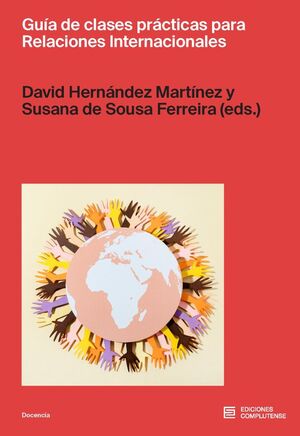 Guía de clases prácticas para Relaciones Internacionales

David Hernández Martínez y Susana de Sousa Ferreira (eds.)

Docencia

EDICIONES COMPLUTENSE